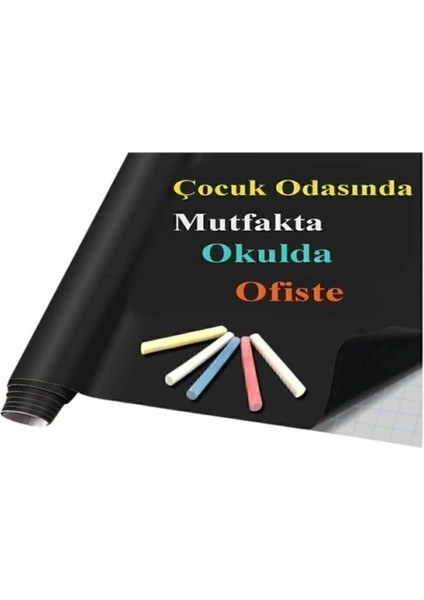 Çocuk Odasında
Mutfakta
Okulda
Ofiste